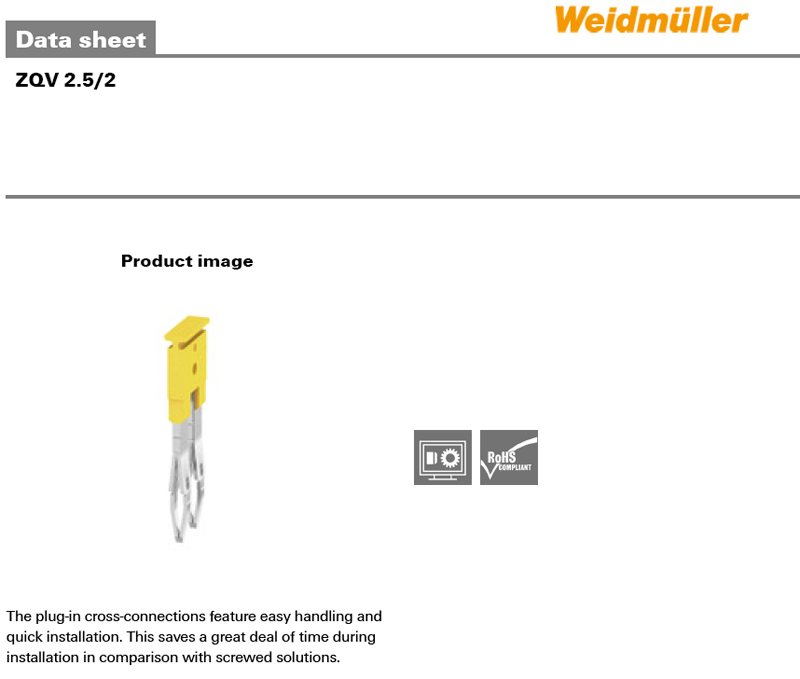 Data sheet

Weidmüller

ZQV 2.5/2

Product image

RoHS
COMPLIANT

The plug-in cross-connections feature easy handling and quick installation. This saves a great deal of time during installation in comparison with screwed solutions.